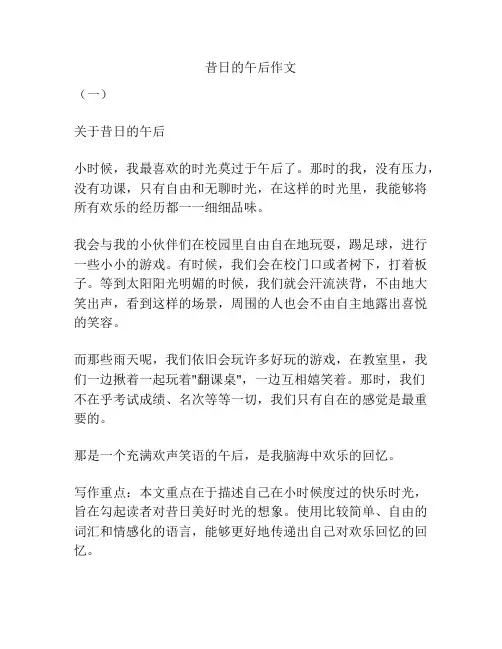 昔日的午后作文

（一）

关于昔日的午后

小时候，我最喜欢的时光莫过于午后了。那时的我，没有压力，没有功课，只有自由和无聊时光，在这样的时光里，我能够将所有欢乐的经历都一一细细品味。

我会与我的小伙伴们在校园里自由自在地玩耍，踢足球，进行一些小小的游戏。有时候，我们会在校门口或者树下，打着板子。等到太阳阳光明媚的时候，我们就会汗流浃背，不由地大笑出声，看到这样的场景，周围的人也会不由自主地露出喜悦的笑容。

而那些雨天呢，我们依旧会玩许多好玩的游戏，在教室里，我们一边揪着一起玩着"翻课桌"，一边互相嬉笑着。那时，我们不在乎考试成绩、名次等等一切，我们只有自在的感觉是最重要的。

那是一个充满欢声笑语的午后，是我脑海中欢乐的回忆。

写作重点：本文重点在于描述自己在小时候度过的快乐时光，旨在勾起读者对昔日美好时光的想象。使用比较简单、自由的词汇和情感化的语言，能够更好地传递出自己对欢乐回忆的回忆。